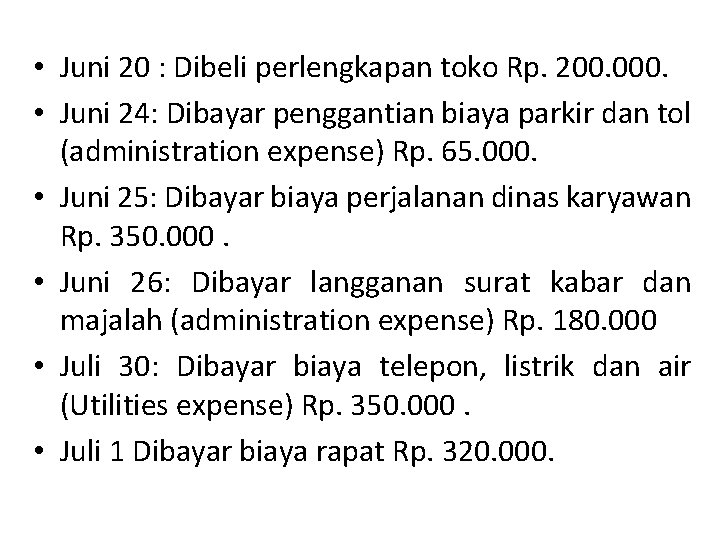 • Juni 20 : Dibeli perlengkapan toko Rp. 200.000.
• Juni 24: Dibayar penggantian biaya parkir dan tol (administration expense) Rp. 65.000.
• Juni 25: Dibayar biaya perjalanan dinas karyawan Rp. 350.000 .
• Juni 26: Dibayar langganan surat kabar dan majalah (administration expense) Rp. 180.000
• Juli 30: Dibayar biaya telepon, listrik dan air (Utilities expense) Rp. 350.000 .
• Juli 1 Dibayar biaya rapat Rp. 320.000.